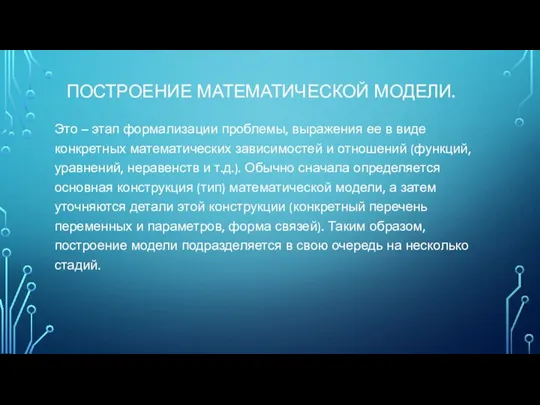 ПОСТРОЕНИЕ МАТЕМАТИЧЕСКОЙ МОДЕЛИ.

Это – этап формализации проблемы, выражения ее в виде конкретных математических зависимостей и отношений (функций, уравнений, неравенств и т.д.). Обычно сначала определяется основная конструкция (тип) математической модели, а затем уточняются детали этой конструкции (конкретный перечень переменных и параметров, форма связей). Таким образом, построение модели подразделяется в свою очередь на несколько стадий.